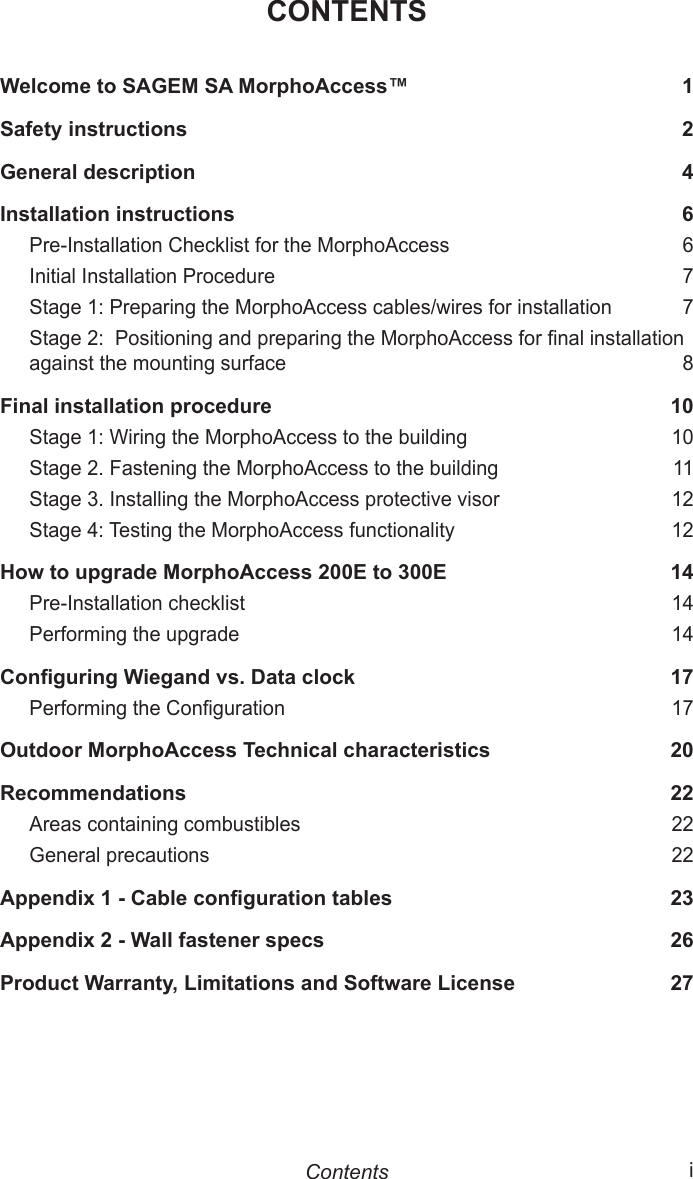 CONTENTS

Welcome to SAGEM SA MorphoAccess™ 1

Safety instructions 2

General description 4

Installation instructions 6

Pre-Installation Checklist for the MorphoAccess 6

Initial Installation Procedure 7

Stage 1: Preparing the MorphoAccess cables/wires for installation 7

Stage 2: Positioning and preparing the MorphoAccess for final installation against the mounting surface 8

Final installation procedure 10

Stage 1: Wiring the MorphoAccess to the building 10

Stage 2. Fastening the MorphoAccess to the building 11

Stage 3. Installing the MorphoAccess protective visor 12

Stage 4: Testing the MorphoAccess functionality 12

How to upgrade MorphoAccess 200E to 300E 14

Pre-Installation checklist 14

Performing the upgrade 14

Configuring Wiegand vs. Data clock 17

Performing the Configuration 17

Outdoor MorphoAccess Technical characteristics 20

Recommendations 22

Areas containing combustibles 22

General precautions 22

Appendix 1 - Cable configuration tables 23

Appendix 2 - Wall fastener specs 26

Product Warranty, Limitations and Software License 27

Contents i